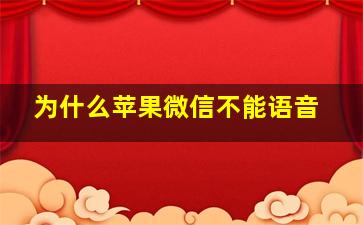 为什么苹果微信不能语音